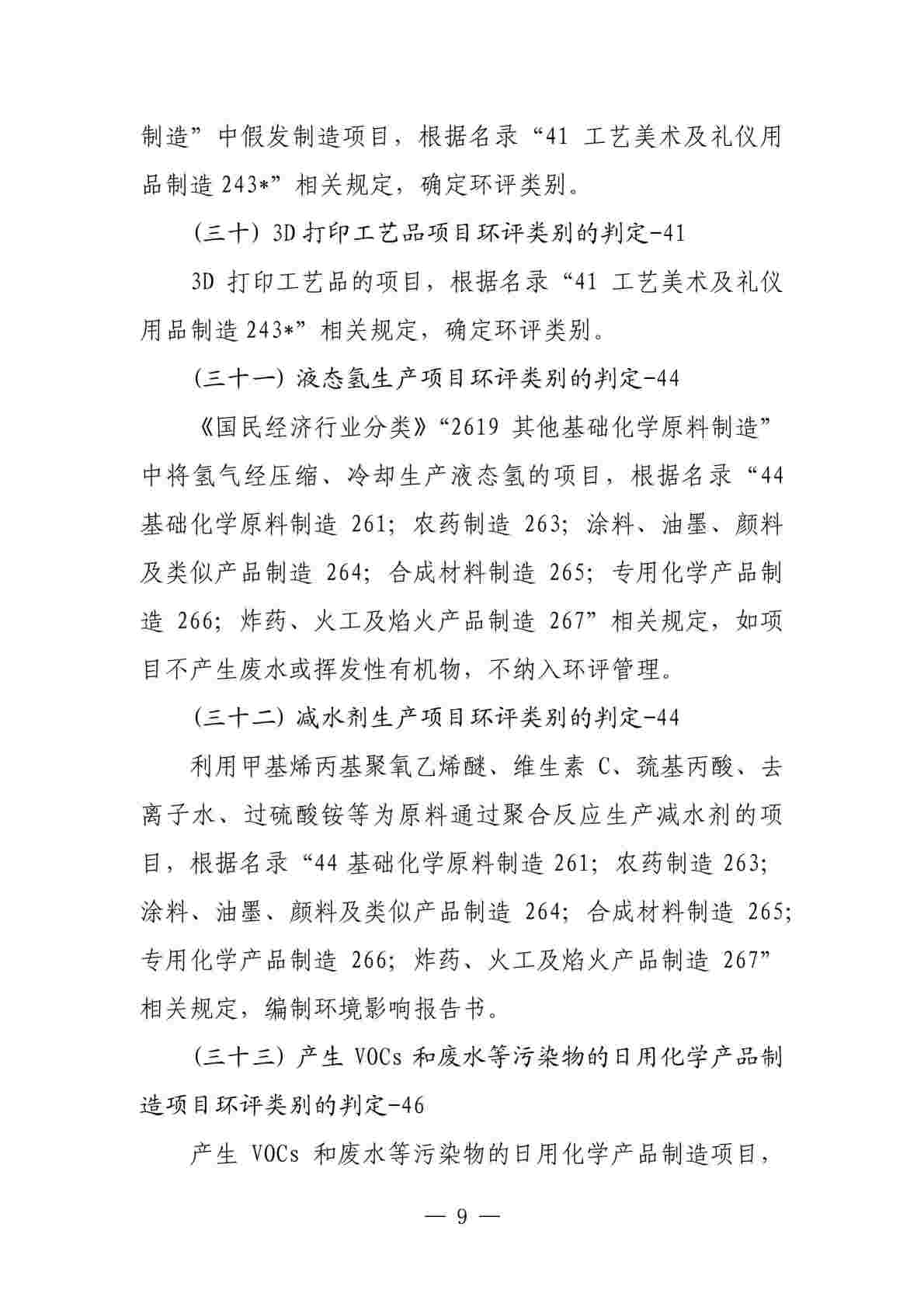 制造”中假发制造项目，根据名录“41 工艺美术及礼仪用品制造 243*”相关规定，确定环评类别。

（三十）3D 打印工艺品项目环评类别的判定-41

3D 打印工艺品的项目，根据名录“41 工艺美术及礼仪用品制造 243*”相关规定，确定环评类别。

（三十一）液态氢生产项目环评类别的判定-44

《国民经济行业分类》“2619 其他基础化学原料制造”中将氢气经压缩、冷却生产液态氢的项目，根据名录“44 基础化学原料制造 261；农药制造 263；涂料、油墨、颜料及类似产品制造 264；合成材料制造 265；专用化学产品制造 266；炸药、火工及焰火产品制造 267”相关规定，如项目不产生废水或挥发性有机物，不纳入环评管理。

（三十二）减水剂生产项目环评类别的判定-44

利用甲基烯丙基聚氧乙烯醚、维生素 C、巯基丙酸、去离子水、过硫酸铵等为原料通过聚合反应生产减水剂的项目，根据名录“44 基础化学原料制造 261；农药制造 263；涂料、油墨、颜料及类似产品制造 264；合成材料制造 265；专用化学产品制造 266；炸药、火工及焰火产品制造 267”相关规定，编制环境影响报告书。

（三十三）产生 VOCs 和废水等污染物的日用化学产品制造项目环评类别的判定-46

产生 VOCs 和废水等污染物的日用化学产品制造项目，

— 9 —